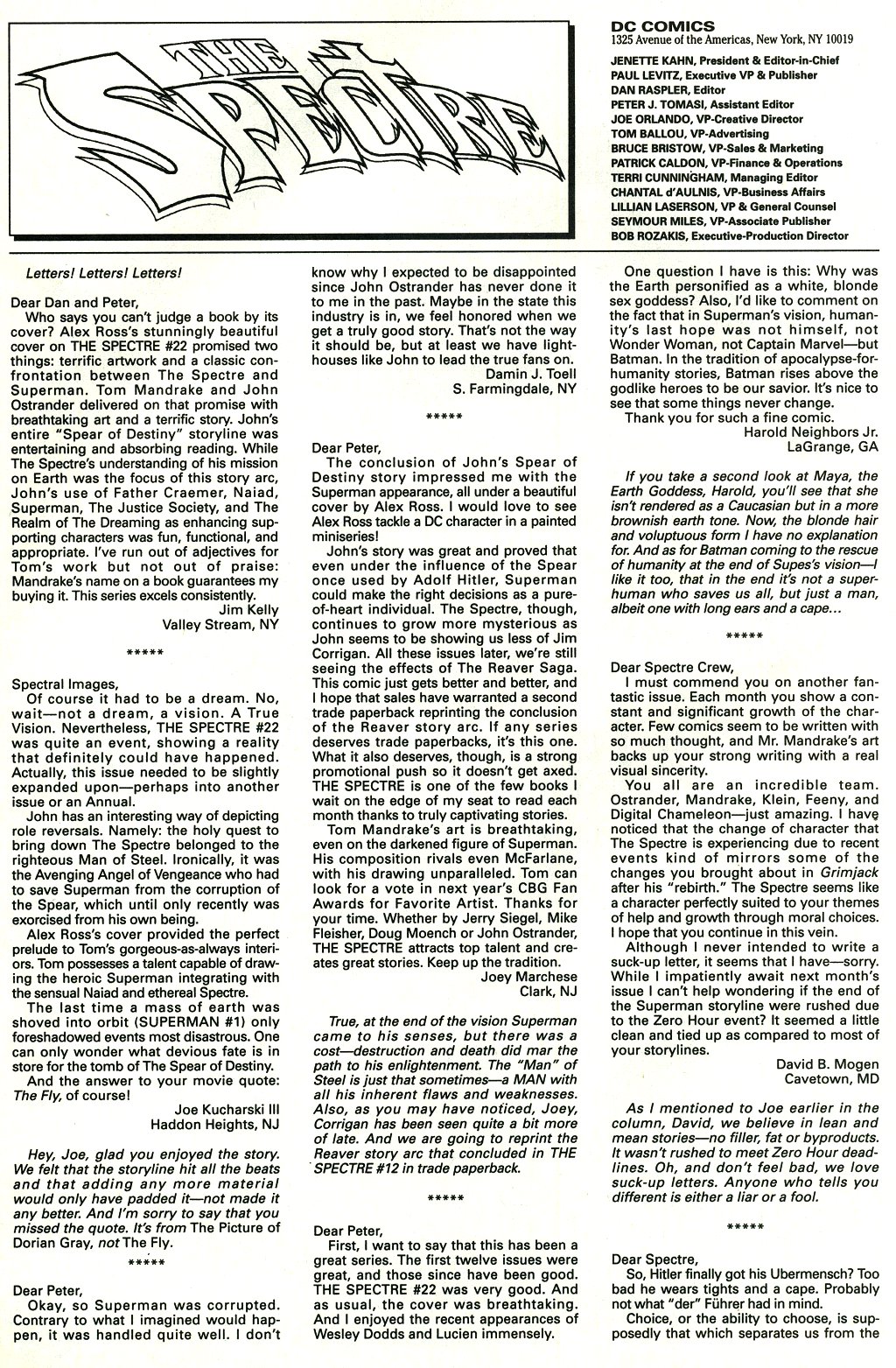 THE SPECTRE

DC COMICS
1325 Avenue of the Americas, New York, NY 10019
JENETTE KAHN, President & Editor-in-Chief
PAUL LEVITZ, Executive VP & Publisher
DAN RASPLER, Editor
PETER J. TOMASI, Assistant Editor
JOE ORLANDO, VP-Creative Director
TOM BALLOU, VP-Advertising
BRUCE BRISTOW, VP-Sales & Marketing
PATRICK CALDON, VP-Finance & Operations
TERRI CUNNINGHAM, Managing Editor
CHANTAL d'AULNIS, VP-Business Affairs
LILLIAN LASERSON, VP & General Counsel
SEYMOUR MILES, VP-Associate Publisher
BOB ROZAKIS, Executive-Production Director

Letters! Letters! Letters!

Dear Dan and Peter,
Who says you can't judge a book by its cover? Alex Ross's stunningly beautiful cover on THE SPECTRE #22 promised two things: terrific artwork and a classic confrontation between The Spectre and Superman. Tom Mandrake and John Ostrander delivered on that promise with breathtaking art and a terrific story. John's entire "Spear of Destiny" storyline was entertaining and absorbing reading. While The Spectre's understanding of his mission on Earth was the focus of this story arc, John's use of Father Craemer, Naiad, Superman, The Justice Society, and The Realm of The Dreaming as enhancing supporting characters was fun, functional, and appropriate. I've run out of adjectives for Tom's work but not out of praise: Mandrake's name on a book guarantees my buying it. This series excels consistently.
Jim Kelly
Valley Stream, NY

*****

Spectral Images,
Of course it had to be a dream. No, wait—not a dream, a vision. A True Vision. Nevertheless, THE SPECTRE #22 was quite an event, showing a reality that definitely could have happened. Actually, this issue needed to be slightly expanded upon—perhaps into another issue or an Annual.
John has an interesting way of depicting role reversals. Namely: the holy quest to bring down The Spectre belonged to the righteous Man of Steel. Ironically, it was the Avenging Angel of Vengeance who had to save Superman from the corruption of the Spear, which until only recently was exorcised from his own being.
Alex Ross's cover provided the perfect prelude to Tom's gorgeous-as-always interiors. Tom possesses a talent capable of drawing the heroic Superman integrating with the sensual Naiad and ethereal Spectre.
The last time a mass of earth was shoved into orbit (SUPERMAN #1) only foreshadowed events most disastrous. One can only wonder what devious fate is in store for the tomb of The Spear of Destiny.
And the answer to your movie quote: The Fly, of course!
Joe Kucharski III
Haddon Heights, NJ

Hey, Joe, glad you enjoyed the story. We felt that the storyline hit all the beats and that adding any more material would only have padded it—not made it any better. And I'm sorry to say that you missed the quote. It's from The Picture of Dorian Gray, not The Fly.

*****

Dear Peter,
Okay, so Superman was corrupted. Contrary to what I imagined would happen, it was handled quite well. I don't know why I expected to be disappointed since John Ostrander has never done it to me in the past. Maybe in the state this industry is in, we feel honored when we get a truly good story. That's not the way it should be, but at least we have lighthouses like John to lead the true fans on.
Damin J. Toell
S. Farmingdale, NY

*****

Dear Peter,
The conclusion of John's Spear of Destiny story impressed me with the Superman appearance, all under a beautiful cover by Alex Ross. I would love to see Alex Ross tackle a DC character in a painted miniseries!
John's story was great and proved that even under the influence of the Spear once used by Adolf Hitler, Superman could make the right decisions as a pure-of-heart individual. The Spectre, though, continues to grow more mysterious as John seems to be showing us less of Jim Corrigan. All these issues later, we're still seeing the effects of The Reaver Saga. This comic just gets better and better, and I hope that sales have warranted a second trade paperback reprinting the conclusion of the Reaver story arc. If any series deserves trade paperbacks, it's this one. What it also deserves, though, is a strong promotional push so it doesn't get axed. THE SPECTRE is one of the few books I wait on the edge of my seat to read each month thanks to truly captivating stories.
Tom Mandrake's art is breathtaking, even on the darkened figure of Superman. His composition rivals even McFarlane, with his drawing unparalleled. Tom can look for a vote in next year's CBG Fan Awards for Favorite Artist. Thanks for your time. Whether by Jerry Siegel, Mike Fleisher, Doug Moench or John Ostrander, THE SPECTRE attracts top talent and creates great stories. Keep up the tradition.
Joey Marchese
Clark, NJ

True, at the end of the vision Superman came to his senses, but there was a cost—destruction and death did mar the path to his enlightenment. The "Man" of Steel is just that sometimes—a MAN with all his inherent flaws and weaknesses. Also, as you may have noticed, Joey, Corrigan has been seen quite a bit more of late. And we are going to reprint the Reaver story arc that concluded in THE SPECTRE #12 in trade paperback.

*****

Dear Peter,
First, I want to say that this has been a great series. The first twelve issues were great, and those since have been good. THE SPECTRE #22 was very good. And as usual, the cover was breathtaking. And I enjoyed the recent appearances of Wesley Dodds and Lucien immensely.
One question I have is this: Why was the Earth personified as a white, blonde sex goddess? Also, I'd like to comment on the fact that in Superman's vision, humanity's last hope was not himself, not Wonder Woman, not Captain Marvel—but Batman. In the tradition of apocalypse-for-humanity stories, Batman rises above the godlike heroes to be our savior. It's nice to see that some things never change.
Thank you for such a fine comic.
Harold Neighbors Jr.
LaGrange, GA

If you take a second look at Maya, the Earth Goddess, Harold, you'll see that she isn't rendered as a Caucasian but in a more brownish earth tone. Now, the blonde hair and voluptuous form I have no explanation for. And as for Batman coming to the rescue of humanity at the end of Supes's vision—I like it too, that in the end it's not a superhuman who saves us all, but just a man, albeit one with long ears and a cape...

*****

Dear Spectre Crew,
I must commend you on another fantastic issue. Each month you show a constant and significant growth of the character. Few comics seem to be written with so much thought, and Mr. Mandrake's art backs up your strong writing with a real visual sincerity.
You all are an incredible team. Ostrander, Mandrake, Klein, Feeny, and Digital Chameleon—just amazing. I have noticed that the change of character that The Spectre is experiencing due to recent events kind of mirrors some of the changes you brought about in Grimjack after his "rebirth." The Spectre seems like a character perfectly suited to your themes of help and growth through moral choices. I hope that you continue in this vein.
Although I never intended to write a suck-up letter, it seems that I have—sorry. While I impatiently await next month's issue I can't help wondering if the end of the Superman storyline were rushed due to the Zero Hour event? It seemed a little clean and tied up as compared to most of your storylines.
David B. Mogen
Cavetown, MD

As I mentioned to Joe earlier in the column, David, we believe in lean and mean stories—no filler, fat or byproducts. It wasn't rushed to meet Zero Hour deadlines. Oh, and don't feel bad, we love suck-up letters. Anyone who tells you different is either a liar or a fool.

*****

Dear Spectre,
So, Hitler finally got his Ubermensch? Too bad he wears tights and a cape. Probably not what "der" Führer had in mind.
Choice, or the ability to choose, is supposedly that which separates us from the